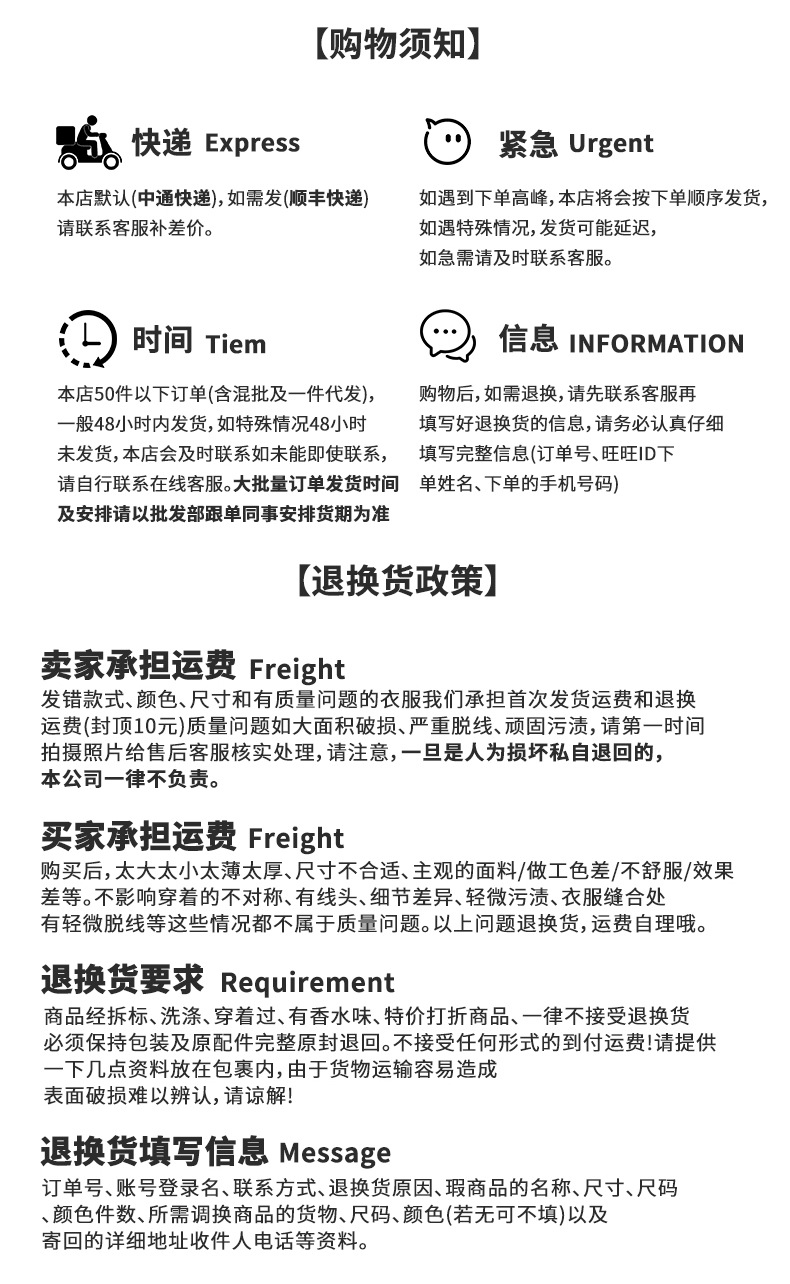 【购物须知】

快递 Express

本店默认(中通快递),如需发(顺丰快递)请联系客服补差价。

紧急 Urgent

如遇到下单高峰,本店将会按下单顺序发货,如遇特殊情况,发货可能延迟,如急需请及时联系客服。

时间 Tiem

本店50件以下订单(含混批及一件代发),一般48小时内发货,如特殊情况48小时未发货,本店会及时联系如未能即使联系,请自行联系在线客服。大批量订单发货时间及安排请以批发部跟单同事安排货期为准

信息 INFORMATION

购物后,如需退换,请先联系客服再填写好退换货的信息,请务必认真仔细填写完整信息(订单号、旺旺ID下单姓名、下单的手机号码)

【退换货政策】

卖家承担运费 Freight

发错款式、颜色、尺寸和有质量问题的衣服我们承担首次发货运费和退换运费(封顶10元)质量问题如大面积破损、严重脱线、顽固污渍,请第一时间拍摄照片给售后客服核实处理,请注意,一旦是人为损坏私自退回的,本公司一律不负责。

买家承担运费 Freight

购买后,太大太小太薄太厚、尺寸不合适、主观的面料/做工色差/不舒服/效果差等。不影响穿着的不对称、有线头、细节差异、轻微污渍、衣服缝合处有轻微脱线等这些情况都不属于质量问题。以上问题退换货,运费自理哦。

退换货要求 Requirement

商品经拆标、洗涤、穿着过、有香水味、特价打折商品、一律不接受退换货必须保持包装及原配件完整原封退回。不接受任何形式的到付运费!请提供一下几点资料放在包裹内,由于货物运输容易造成表面破损难以辨认,请谅解!

退换货填写信息 Message

订单号、账号登录名、联系方式、退换货原因、瑕商品的名称、尺寸、尺码、颜色件数、所需调换商品的货物、尺码、颜色(若无可不填)以及寄回的详细地址收件人电话等资料。